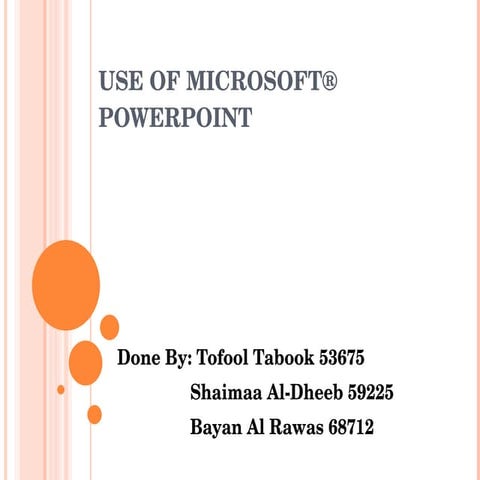 USE OF MICROSOFT® POWERPOINT

Done By: Tofool Tabook 53675
Shaimaa Al-Dheeb 59225
Bayan Al Rawas 68712